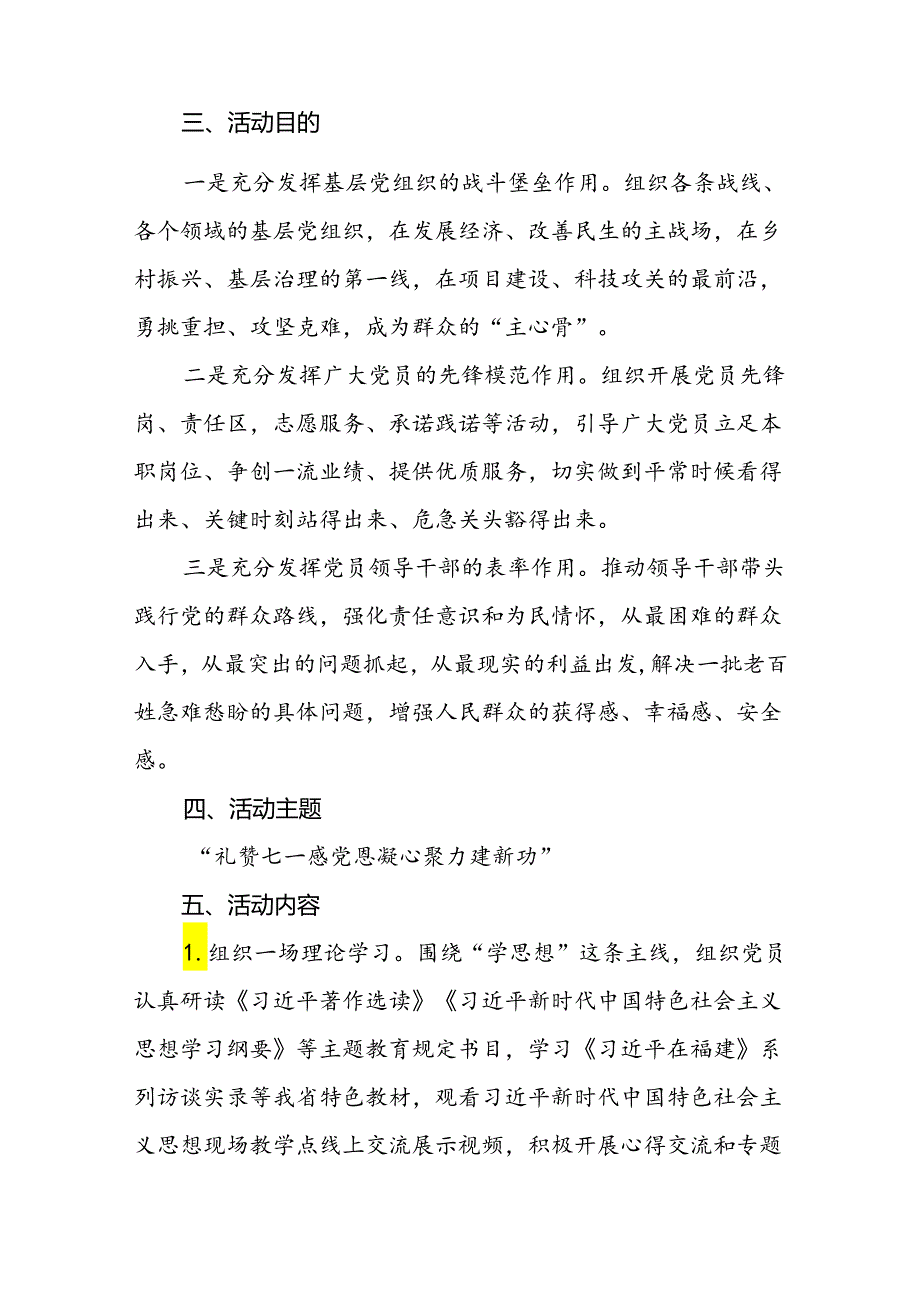 三、活动目的

一是充分发挥基层党组织的战斗堡垒作用。组织各条战线、各个领域的基层党组织，在发展经济、改善民生的主战场，在乡村振兴、基层治理的第一线，在项目建设、科技攻关的最前沿，勇挑重担、攻坚克难，成为群众的“主心骨”。

二是充分发挥广大党员的先锋模范作用。组织开展党员先锋岗、责任区，志愿服务、承诺践诺等活动，引导广大党员立足本职岗位、争创一流业绩、提供优质服务，切实做到平常时候看得出来、关键时刻站得出来、危急关头豁得出来。

三是充分发挥党员领导干部的表率作用。推动领导干部带头践行党的群众路线，强化责任意识和为民情怀，从最困难的群众入手，从最突出的问题抓起，从最现实的利益出发，解决一批老百姓急难愁盼的具体问题，增强人民群众的获得感、幸福感、安全感。

四、活动主题

“礼赞七一感党恩凝心聚力建新功”

五、活动内容

1.组织一场理论学习。围绕“学思想”这条主线，组织党员认真研读《习近平著作选读》《习近平新时代中国特色社会主义思想学习纲要》等主题教育规定书目，学习《习近平在福建》系列访谈实录等我省特色教材，观看习近平新时代中国特色社会主义思想现场教学点线上交流展示视频，积极开展心得交流和专题